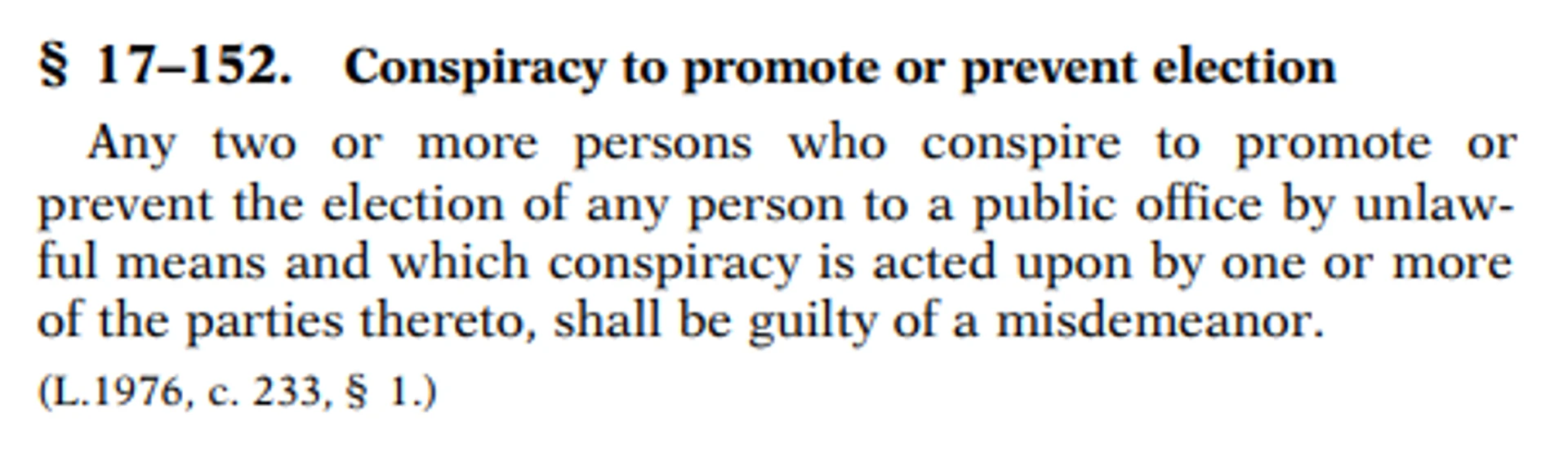 § 17–152. Conspiracy to promote or prevent election

Any two or more persons who conspire to promote or prevent the election of any person to a public office by unlawful means and which conspiracy is acted upon by one or more of the parties thereto, shall be guilty of a misdemeanor.

(L.1976, c. 233, § 1.)